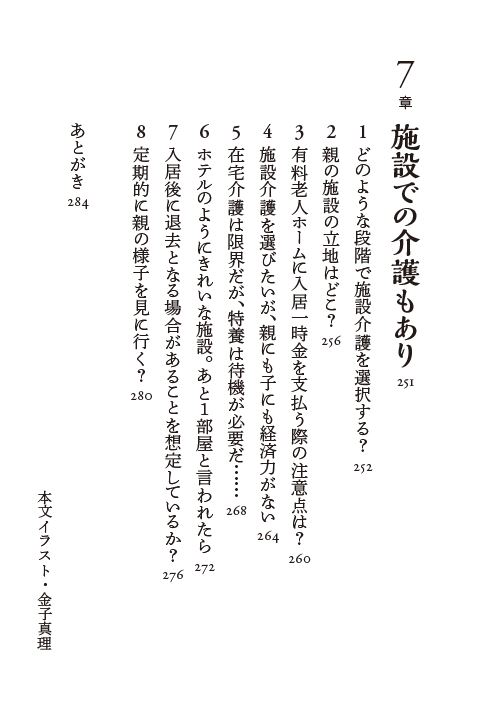 7章

施設での介護もあり 251

1 どのような段階で施設介護を選択する？ 252

2 親の施設の立地はどこ？ 256

3 有料老人ホームに入居一時金を支払う際の注意点は？ 260

4 施設介護を選びたいが、親にも子にも経済力がない 264

5 在宅介護は限界だが、特養は待機が必要だ…… 268

6 ホテルのようにきれいな施設。あと1部屋と言われたら 272

7 入居後に退去となる場合があることを想定しているか？ 276

8 定期的に親の様子を見に行く？ 280

あとがき 284

本文イラスト・金子真理